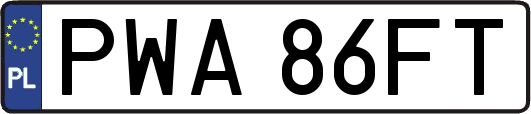 PL

PWA 86FT